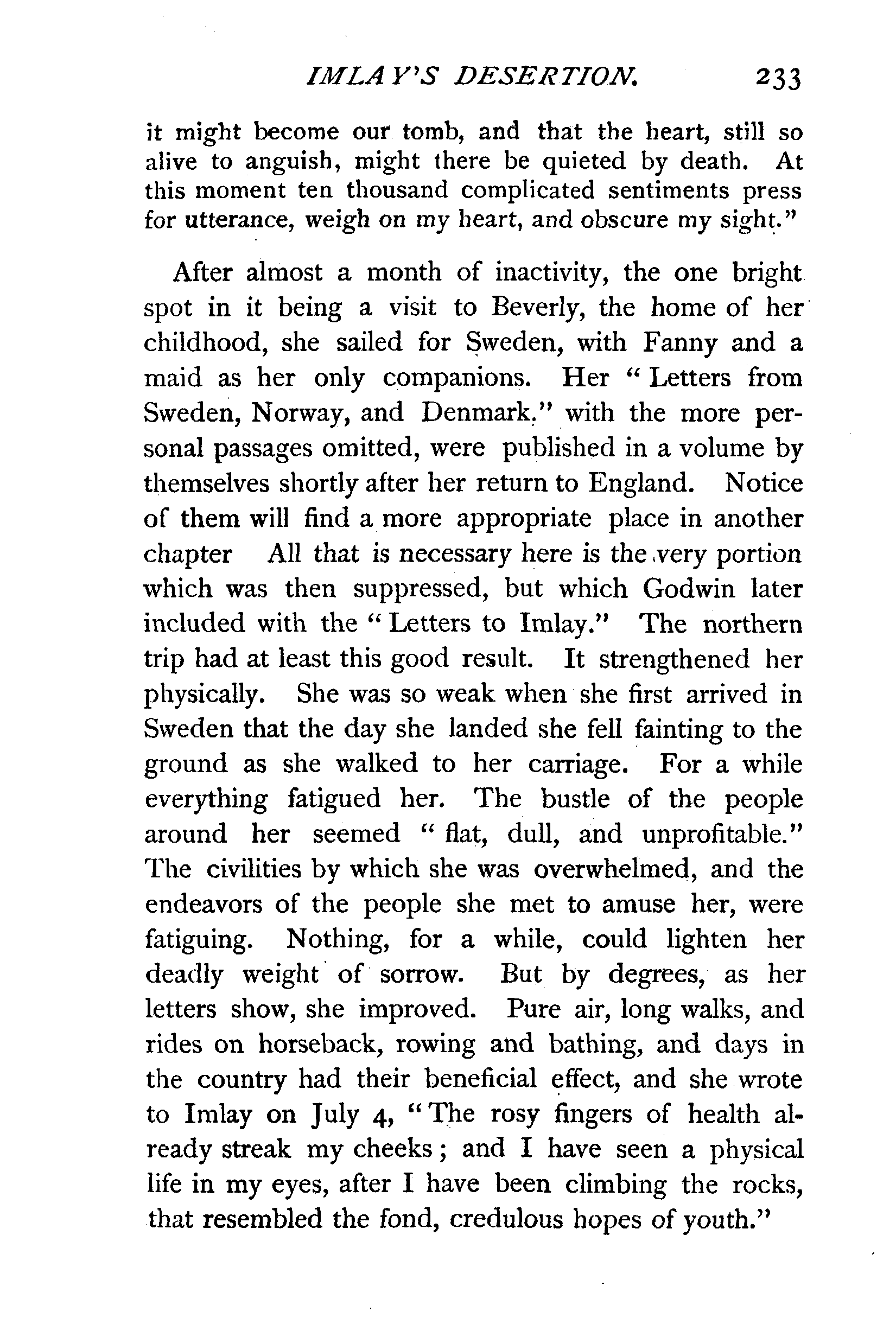 IMLAY'S DESERTION. 233

it might become our tomb, and that the heart, still so alive to anguish, might there be quieted by death. At this moment ten thousand complicated sentiments press for utterance, weigh on my heart, and obscure my sight."

After almost a month of inactivity, the one bright spot in it being a visit to Beverly, the home of her childhood, she sailed for Sweden, with Fanny and a maid as her only companions. Her "Letters from Sweden, Norway, and Denmark," with the more personal passages omitted, were published in a volume by themselves shortly after her return to England. Notice of them will find a more appropriate place in another chapter All that is necessary here is the very portion which was then suppressed, but which Godwin later included with the "Letters to Imlay." The northern trip had at least this good result. It strengthened her physically. She was so weak when she first arrived in Sweden that the day she landed she fell fainting to the ground as she walked to her carriage. For a while everything fatigued her. The bustle of the people around her seemed "flat, dull, and unprofitable." The civilities by which she was overwhelmed, and the endeavors of the people she met to amuse her, were fatiguing. Nothing, for a while, could lighten her deadly weight of sorrow. But by degrees, as her letters show, she improved. Pure air, long walks, and rides on horseback, rowing and bathing, and days in the country had their beneficial effect, and she wrote to Imlay on July 4, "The rosy fingers of health already streak my cheeks; and I have seen a physical life in my eyes, after I have been climbing the rocks, that resembled the fond, credulous hopes of youth."